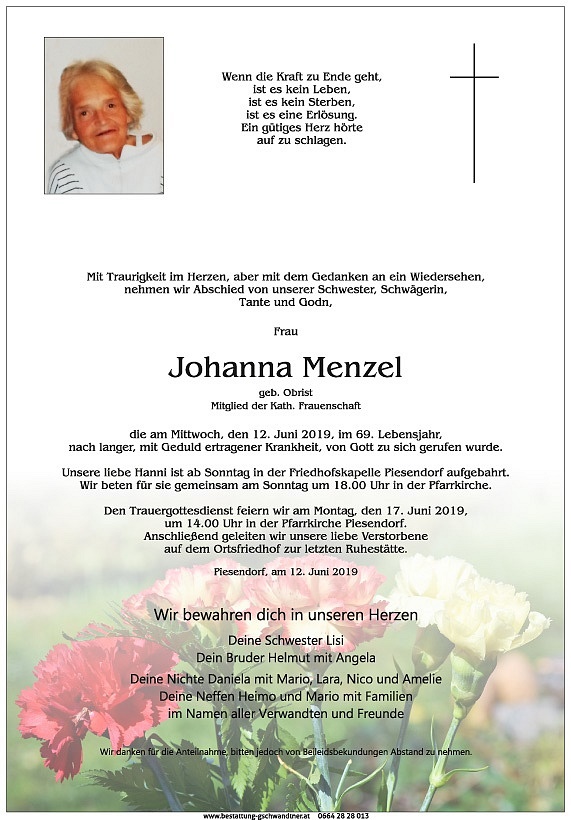 Wenn die Kraft zu Ende geht,
ist es kein Leben,
ist es kein Sterben,
ist es eine Erlösung.
Ein gütiges Herz hörte
auf zu schlagen.

Mit Traurigkeit im Herzen, aber mit dem Gedanken an ein Wiedersehen, nehmen wir Abschied von unserer Schwester, Schwägerin, Tante und Godn,

Frau

Johanna Menzel

geb. Obrist
Mitglied der Kath. Frauenschaft

die am Mittwoch, den 12. Juni 2019, im 69. Lebensjahr, nach langer, mit Geduld ertragener Krankheit, von Gott zu sich gerufen wurde.

Unsere liebe Hanni ist ab Sonntag in der Friedhofskapelle Piesendorf aufgebahrt. Wir beten für sie gemeinsam am Sonntag um 18.00 Uhr in der Pfarrkirche.

Den Trauergottesdienst feiern wir am Montag, den 17. Juni 2019, um 14.00 Uhr in der Pfarrkirche Piesendorf. Anschließend geleiten wir unsere liebe Verstorbene auf dem Ortsfriedhof zur letzten Ruhestätte.

Piesendorf, am 12. Juni 2019

Wir bewahren dich in unseren Herzen

Deine Schwester Lisi
Dein Bruder Helmut mit Angela
Deine Nichte Daniela mit Mario, Lara, Nico und Amelie
Deine Neffen Heimo und Mario mit Familien
im Namen aller Verwandten und Freunde

Wir danken für die Anteilnahme, bitten jedoch von Beileidsbekundungen Abstand zu nehmen.

www.bestattung-gschwandtner.at 0664 28 28 013